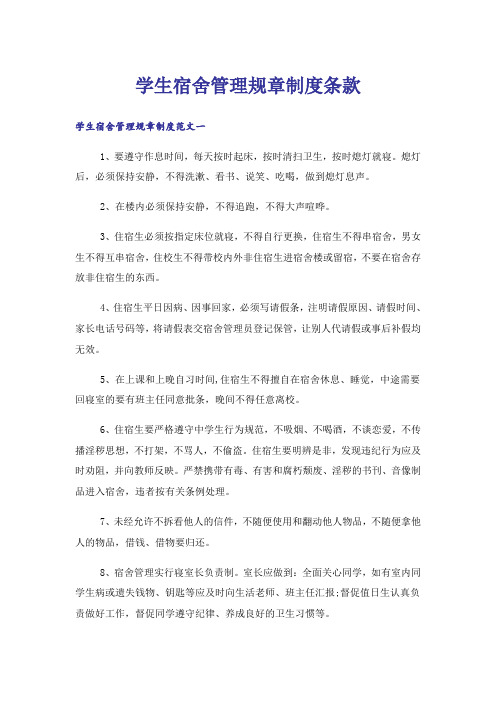 学生宿舍管理规章制度条款

学生宿舍管理规章制度范文一

1、要遵守作息时间，每天按时起床，按时清扫卫生，按时熄灯就寝。熄灯后，必须保持安静，不得洗漱、看书、说笑、吃喝，做到熄灯息声。

2、在楼内必须保持安静，不得追跑，不得大声喧哗。

3、住宿生必须按指定床位就寝，不得自行更换，住宿生不得串宿舍，男女生不得互串宿舍，住校生不得带校内外非住宿生进宿舍楼或留宿，不要在宿舍存放非住宿生的东西。

4、住宿生平日因病、因事回家，必须写请假条，注明请假原因、请假时间、家长电话号码等，将请假表交宿舍管理员登记保管，让别人代请假或事后补假均无效。

5、在上课和上晚自习时间，住宿生不得擅自在宿舍休息、睡觉，中途需要回寝室的要有班主任同意批条，晚间不得任意离校。

6、住宿生要严格遵守中学生行为规范，不吸烟、不喝酒，不谈恋爱，不传播淫秽思想，不打架，不骂人，不偷盗。住宿生要明辨是非，发现违纪行为应及时劝阻，并向教师反映。严禁携带有毒、有害和腐朽颓废、淫秽的书刊、音像制品进入宿舍，违者按有关条例处理。

7、未经允许不拆看他人的信件，不随便使用和翻动他人物品，不随便拿他人的物品，借钱、借物要归还。

8、宿舍管理实行寝室长负责制。室长应做到：全面关心同学，如有室内同学生病或遗失钱物、钥匙等应及时向生活老师、班主任汇报；督促值日生认真负责做好工作，督促同学遵守纪律、养成良好的卫生习惯等。